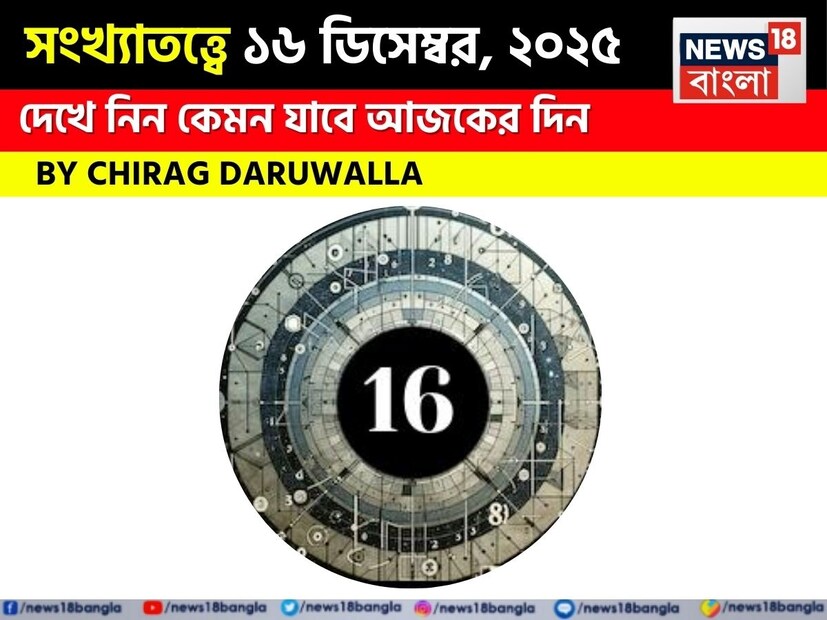 সংখ্যাতত্ত্বে ১৬ ডিসেম্বর, ২০২৫

NEWS 18 বাংলা

দেখে নিন কেমন যাবে আজকের দিন

BY CHIRAG DARUWALLA

16

/news18bangla /news18bangla /news18bangla /news18bangla /news18bangla /news18bangla